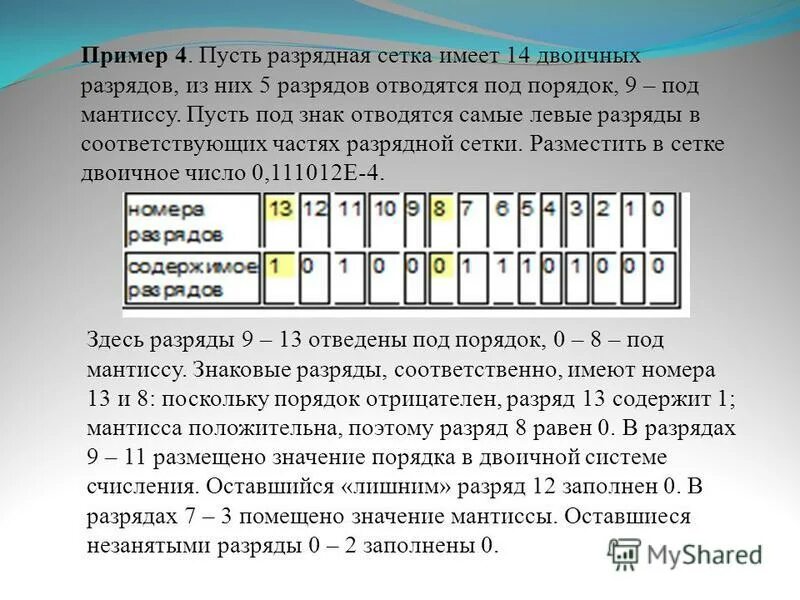 **Пример 4**. Пусть разрядная сетка имеет 14 двоичных разрядов, из них 5 разрядов отводятся под порядок, 9 – под мантиссу. Пусть под знак отводятся самые левые разряды в соответствующих частях разрядной сетки. Разместить в сетке двоичное число 0,111012E-4.

| номера разрядов | 13 | 12 | 11 | 10 | 9 | 8 | 7 | 6 | 5 | 4 | 3 | 2 | 1 | 0 |
|---|---|---|---|---|---|---|---|---|---|---|---|---|---|---|
| содержимое разрядов | 1 | 0 | 1 | 0 | 0 | 0 | 1 | 1 | 1 | 0 | 1 | 0 | 0 | 0 |

Здесь разряды 9 – 13 отведены под порядок, 0 – 8 – под мантиссу. Знаковые разряды, соответственно, имеют номера 13 и 8: поскольку порядок отрицателен, разряд 13 содержит 1; мантисса положительна, поэтому разряд 8 равен 0. В разрядах 9 – 11 размещено значение порядка в двоичной системе счисления. Оставшийся «лишним» разряд 12 заполнен 0. В разрядах 7 – 3 помещено значение мантиссы. Оставшиеся незанятыми разряды 0 – 2 заполнены 0.

MyShared